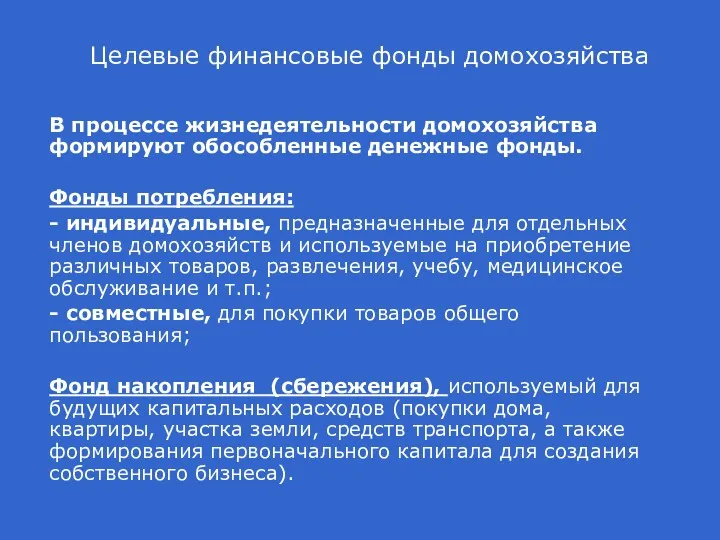 Целевые финансовые фонды домохозяйства

В процессе жизнедеятельности домохозяйства формируют обособленные денежные фонды.

Фонды потребления:

- индивидуальные, предназначенные для отдельных членов домохозяйств и используемые на приобретение различных товаров, развлечения, учебу, медицинское обслуживание и т.п.;

- совместные, для покупки товаров общего пользования;

Фонд накопления (сбережения), используемый для будущих капитальных расходов (покупки дома, квартиры, участка земли, средств транспорта, а также формирования первоначального капитала для создания собственного бизнеса).